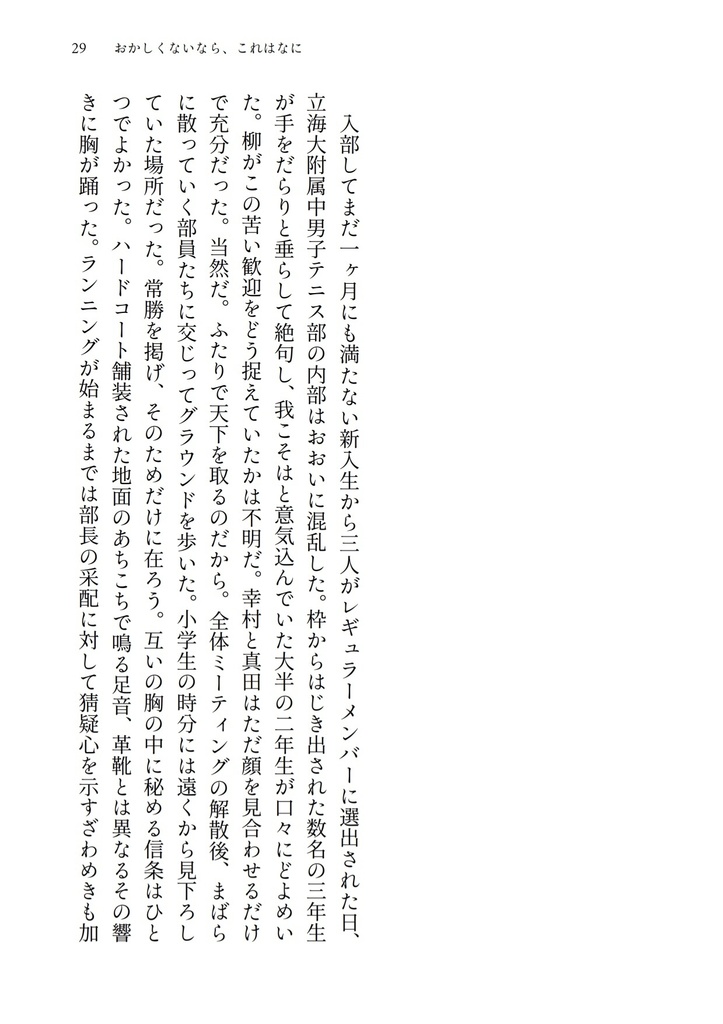 29　おかしくないなら、これはなに

入部してまだ一ヶ月にも満たない新入生から三人がレギュラーメンバーに選出された日、立海大附属中男子テニス部の内部はおおいに混乱した。枠からはじき出された数名の三年生が手をだらりと垂らして絶句し、我こそはと意気込んでいた大半の二年生が口々にどよめいた。柳がこの苦い歓迎をどう捉えていたかは不明だ。幸村と真田はただ顔を見合わせるだけで充分だった。当然だ。ふたりで天下を取るのだから。全体ミーティングの解散後、まばらに散っていく部員たちに交じってグラウンドを歩いた。小学生の時分には遠くから見下ろしていた場所だった。常勝を掲げ、そのためだけに在ろう。互いの胸の中に秘める信条はひとつでよかった。ハードコート舗装された地面のあちこちで鳴る足音、革靴とは異なるその響きに胸が踊った。ランニングが始まるまでは部長の采配に対して猜疑心を示すざわめきも加